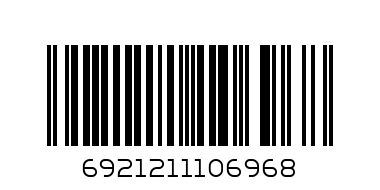 6921211106968